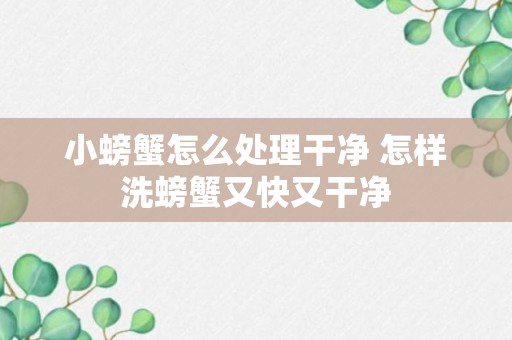 小螃蟹怎么处理干净 怎样洗螃蟹又快又干净